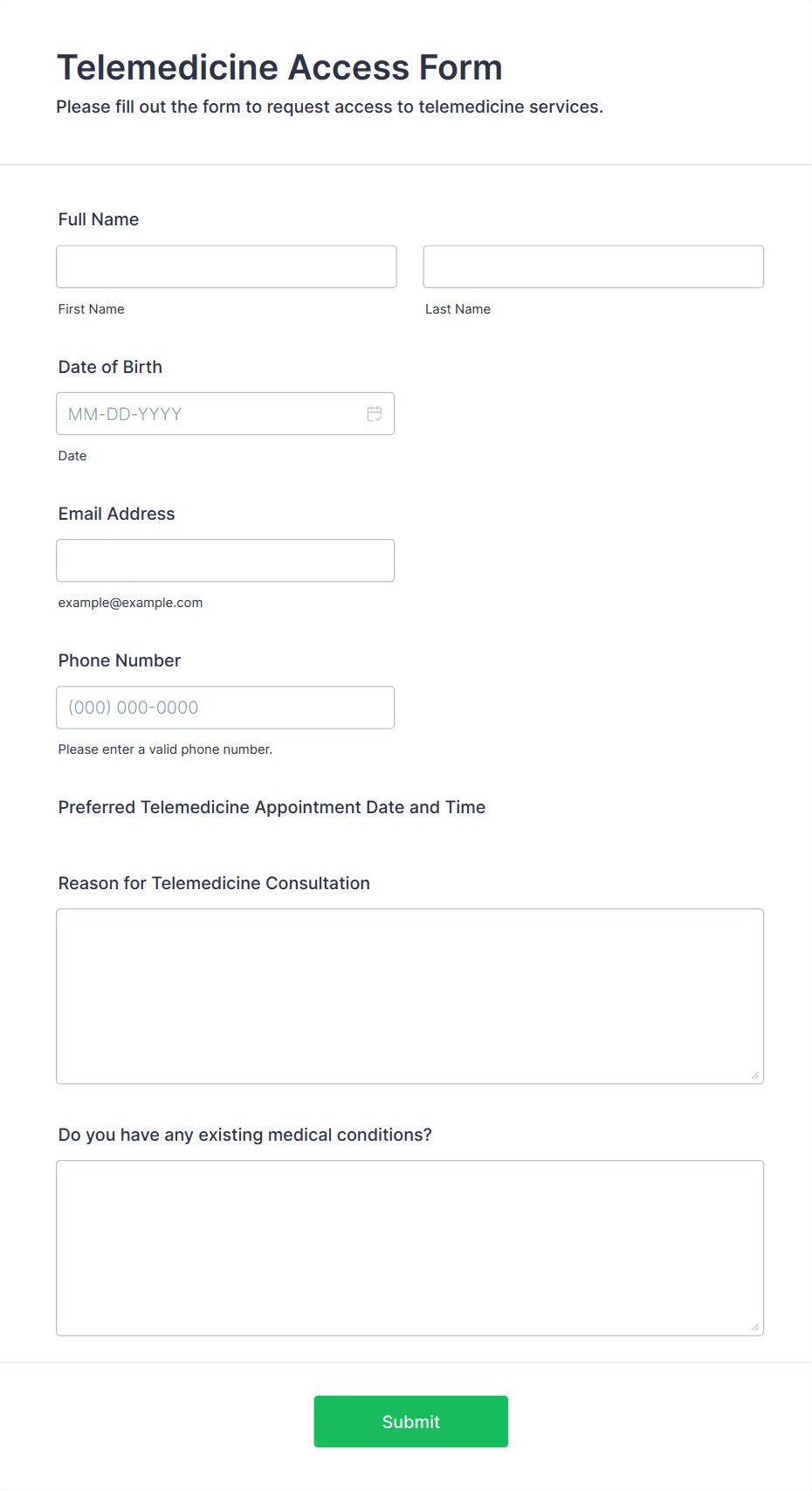 Telemedicine Access Form

Please fill out the form to request access to telemedicine services.

Full Name

First Name

Last Name

Date of Birth

MM-DD-YYYY

Date

Email Address

example@example.com

Phone Number

(000) 000-0000

Please enter a valid phone number.

Preferred Telemedicine Appointment Date and Time

Reason for Telemedicine Consultation

Do you have any existing medical conditions?

Submit